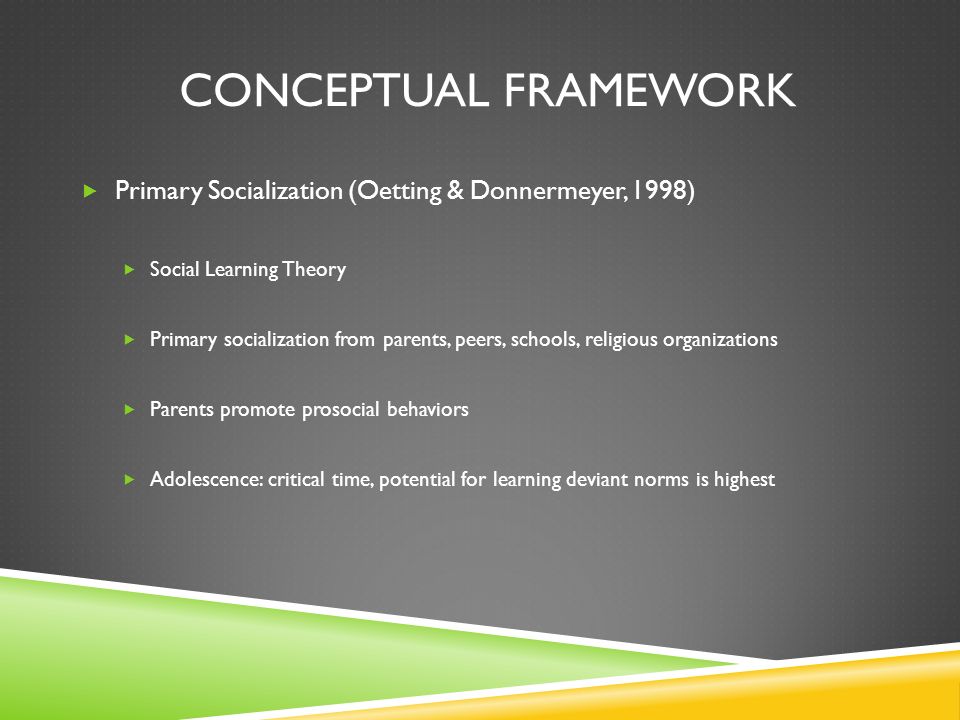 CONCEPTUAL FRAMEWORK

Primary Socialization (Oetting & Donnermeyer, 1998)

Social Learning Theory

Primary socialization from parents, peers, schools, religious organizations

Parents promote prosocial behaviors

Adolescence: critical time, potential for learning deviant norms is highest